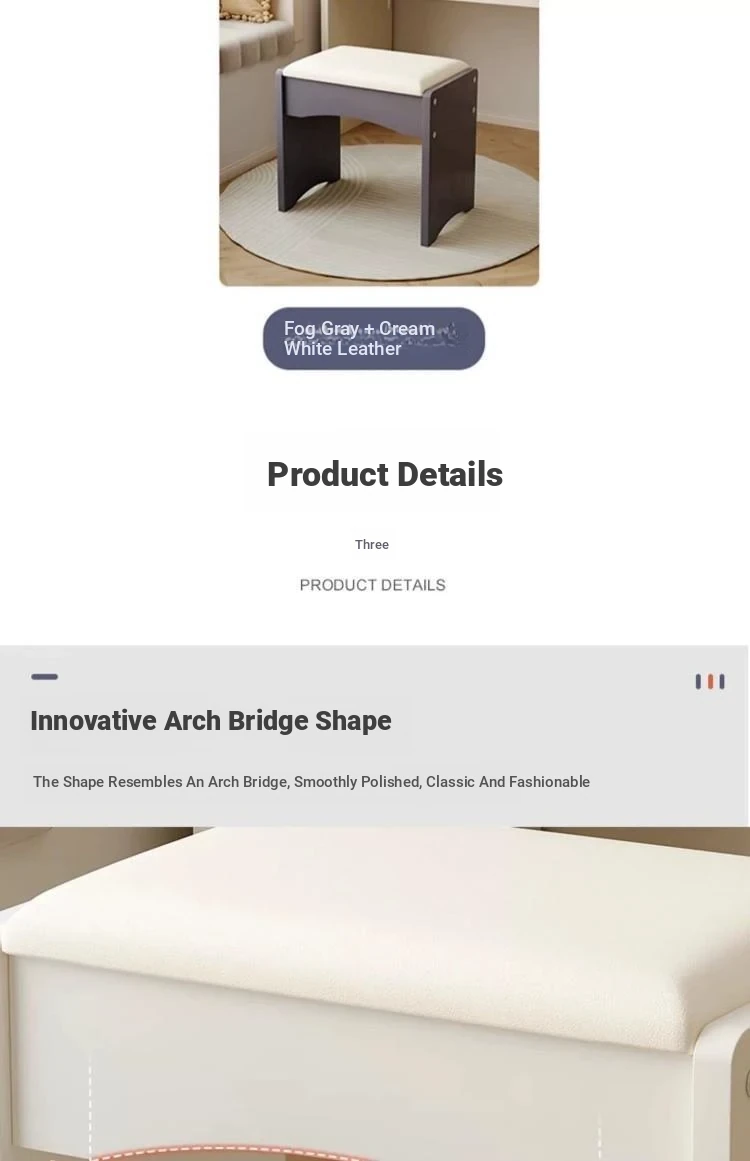 Fog Gray + Cream White Leather

Product Details

Three

PRODUCT DETAILS

Innovative Arch Bridge Shape

The Shape Resembles An Arch Bridge, Smoothly Polished, Classic And Fashionable